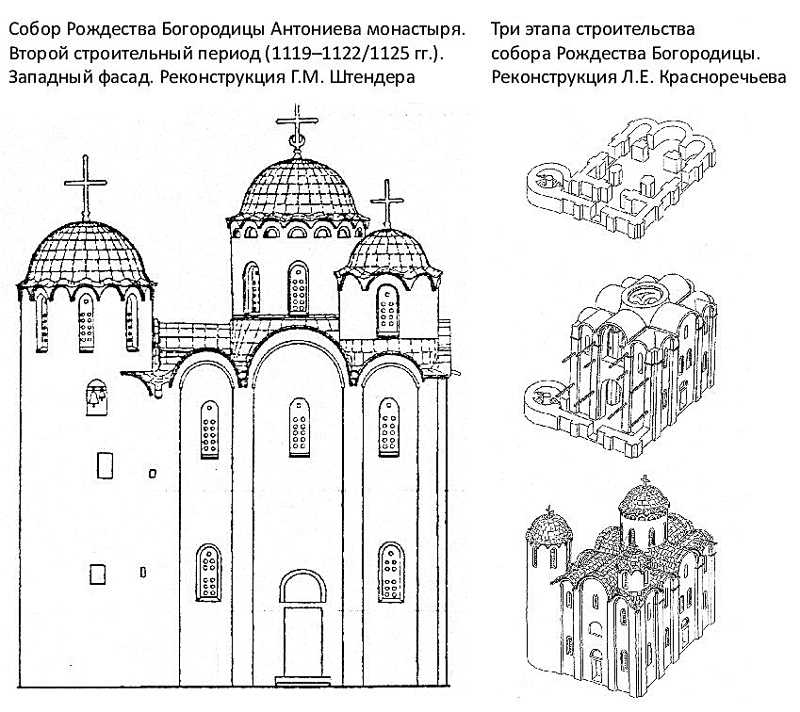 Собор Рождества Богородицы Антониева монастыря. Второй строительный период (1119–1122/1125 гг.). Западный фасад. Реконструкция Г.М. Штендера

Три этапа строительства собора Рождества Богородицы. Реконструкция Л.Е. Красноречьева